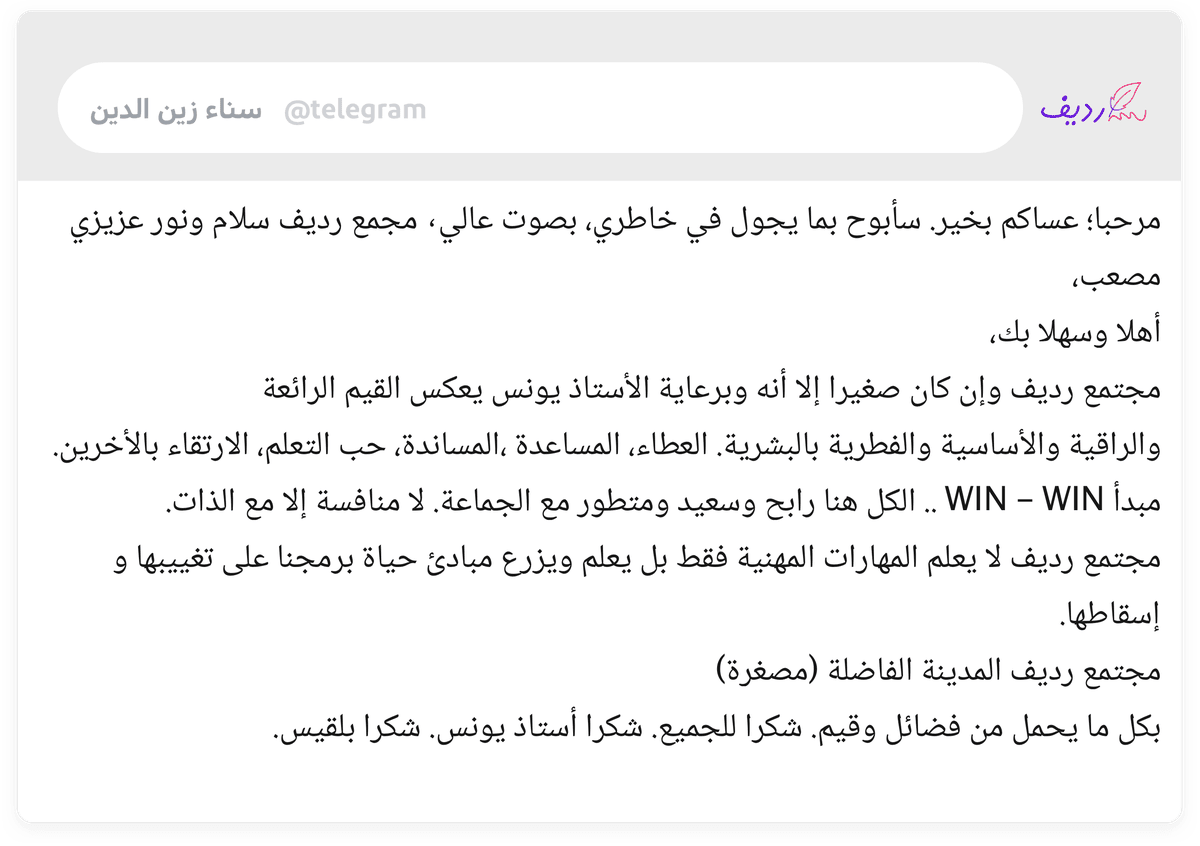 رديف

سناء زين الدين @telegram

مرحبا؛ عساكم بخير. سأبوح بما يجول في خاطري، بصوت عالي، مجمع رديف سلام ونور عزيزي مصعب،

أهلا وسهلا بك،

مجتمع رديف وإن كان صغيرا إلا أنه وبرعاية الأستاذ يونس يعكس القيم الرائعة والراقية والأساسية والفطرية بالبشرية. العطاء، المساعدة ،المساندة، حب التعلم، الارتقاء بالأخرين.

مبدأ WIN – WIN .. الكل هنا رابح وسعيد ومتطور مع الجماعة. لا منافسة إلا مع الذات.

مجتمع رديف لا يعلم المهارات المهنية فقط بل يعلم ويزرع مبادئ حياة برمجنا على تغييبها و إسقاطها.

مجتمع رديف المدينة الفاضلة (مصغرة)

بكل ما يحمل من فضائل وقيم. شكرا للجميع. شكرا أستاذ يونس. شكرا بلقيس.